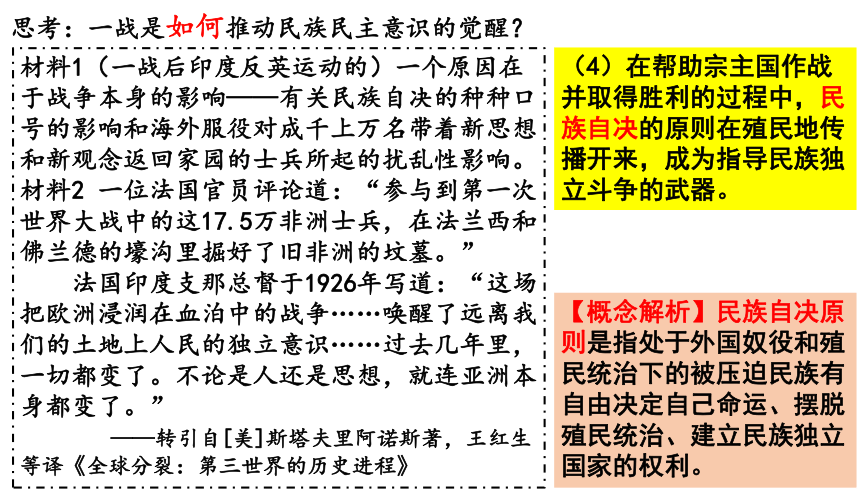 思考：一战是如何推动民族民主意识的觉醒？

材料1（一战后印度反英运动的）一个原因在于战争本身的影响——有关民族自决的种种口号的影响和海外服役对成千上万名带着新思想和新观念返回家园的士兵所起的扰乱性影响。

材料2 一位法国官员评论道：“参与到第一次世界大战中的这17.5万非洲士兵，在法兰西和佛兰德的壕沟里掘好了旧非洲的坟墓。”

法国印度支那总督于1926年写道：“这场把欧洲浸润在血泊中的战争……唤醒了远离我们的土地上人民的独立意识……过去几年里，一切都变了。不论是人还是思想，就连亚洲本身都变了。”

——转引自[美]斯塔夫里阿诺斯著，王红生等译《全球分裂：第三世界的历史进程》

（4）在帮助宗主国作战并取得胜利的过程中，民族自决的原则在殖民地传播开来，成为指导民族独立斗争的武器。

【概念解析】民族自决原则是指处于外国奴役和殖民统治下的被压迫民族有自由决定自己命运、摆脱殖民统治、建立民族独立国家的权利。